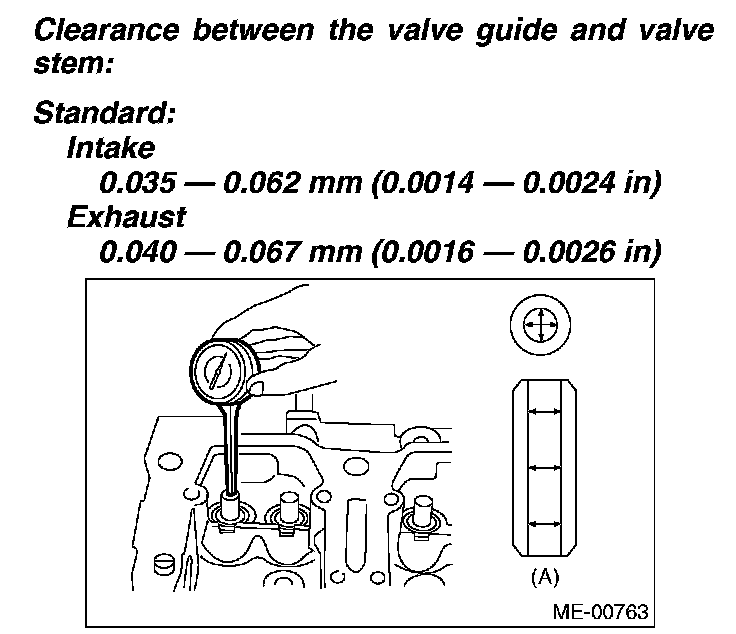 Clearance between the valve guide and valve stem:

Standard:
Intake
0.035 — 0.062 mm (0.0014 — 0.0024 in)
Exhaust
0.040 — 0.067 mm (0.0016 — 0.0026 in)

(A)

ME-00763